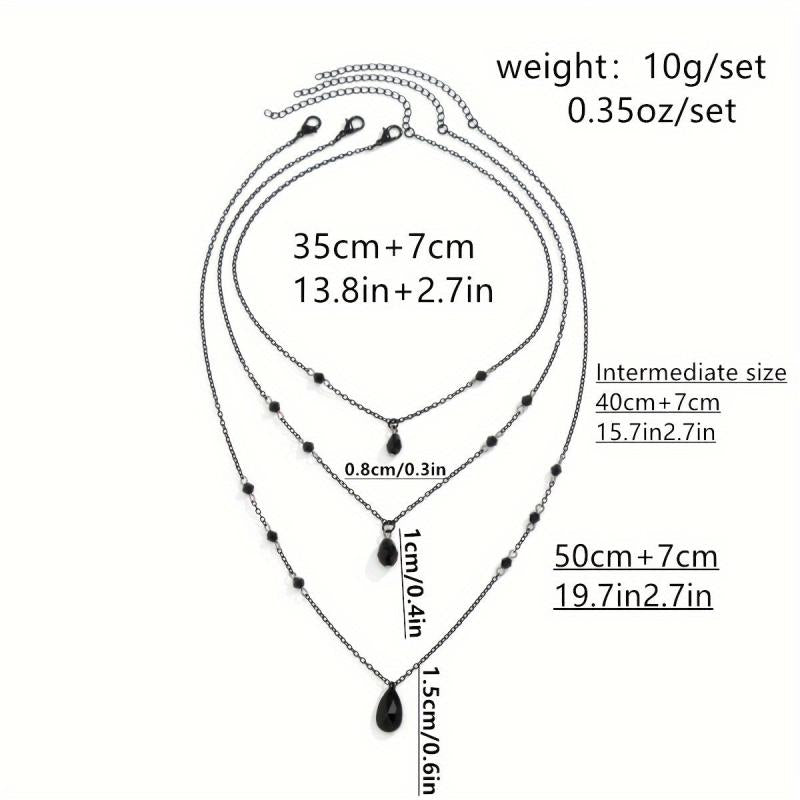 weight: 10g/set
0.35oz/set

35cm+7cm
13.8in+2.7in

Intermediate size
40cm+7cm
15.7in2.7in

0.8cm/0.3in

1cm/0.4in

50cm+7cm
19.7in2.7in

1.5cm/0.6in